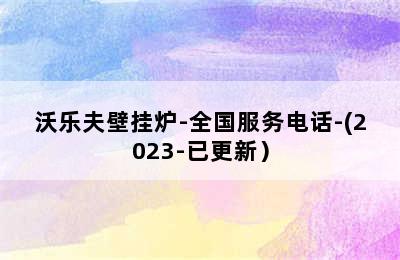 沃乐夫壁挂炉-全国服务电话-(2023-已更新）